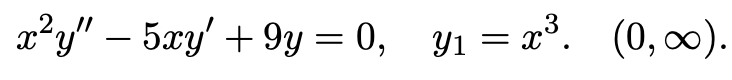 $x^2y'' - 5xy' + 9y = 0, \quad y_1 = x^3. \quad (0, \infty).$